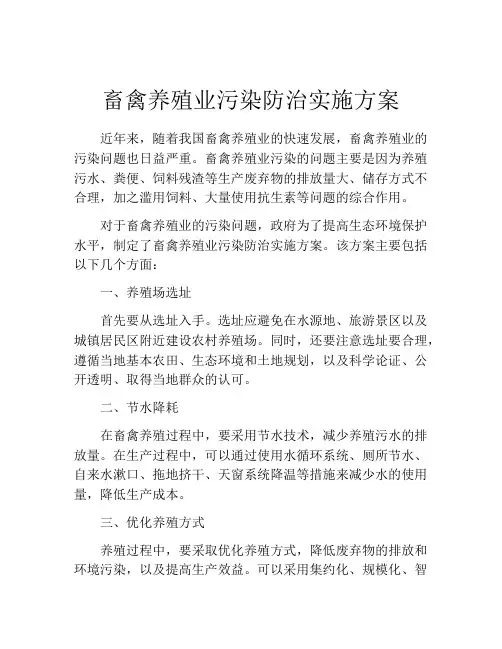 畜禽养殖业污染防治实施方案

近年来，随着我国畜禽养殖业的快速发展，畜禽养殖业的污染问题也日益严重。畜禽养殖业污染的问题主要是因为养殖污水、粪便、饲料残渣等生产废弃物的排放量大、储存方式不合理，加之滥用饲料、大量使用抗生素等问题的综合作用。

对于畜禽养殖业的污染问题，政府为了提高生态环境保护水平，制定了畜禽养殖业污染防治实施方案。该方案主要包括以下几个方面：

一、养殖场选址

首先要从选址入手。选址应避免在水源地、旅游景区以及城镇居民区附近建设农村养殖场。同时，还要注意选址要合理，遵循当地基本农田、生态环境和土地规划，以及科学论证、公开透明、取得当地群众的认可。

二、节水降耗

在畜禽养殖过程中，要采用节水技术，减少养殖污水的排放量。在生产过程中，可以通过使用水循环系统、厕所节水、自来水漱口、拖地挤干、天窗系统降温等措施来减少水的使用量，降低生产成本。

三、优化养殖方式

养殖过程中，要采取优化养殖方式，降低废弃物的排放和环境污染，以及提高生产效益。可以采用集约化、规模化、智